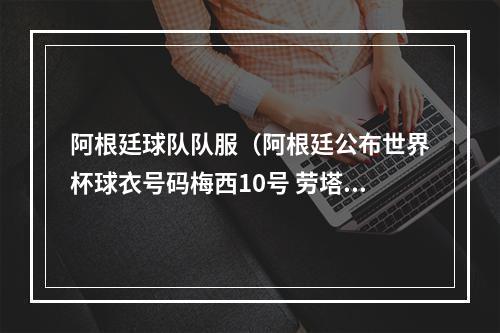 阿根廷球队队服（阿根廷公布世界杯球衣号码梅西10号 劳塔...